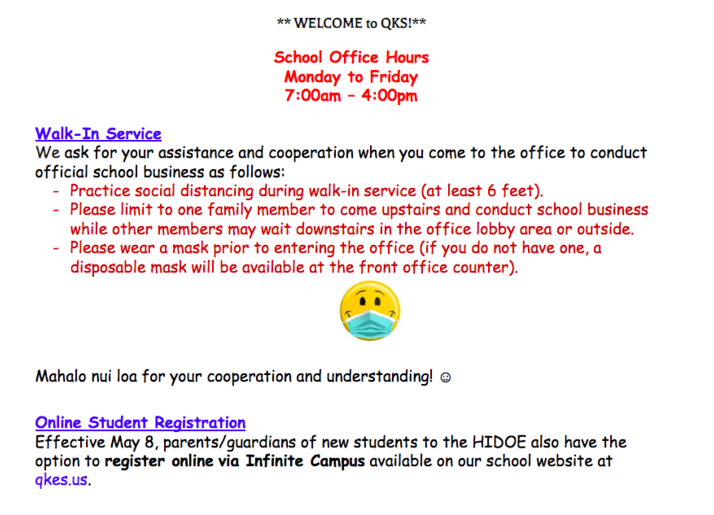 ** WELCOME to QKS!**

School Office Hours
Monday to Friday
7:00am – 4:00pm

Walk-In Service
We ask for your assistance and cooperation when you come to the office to conduct official school business as follows:
- Practice social distancing during walk-in service (at least 6 feet).
- Please limit to one family member to come upstairs and conduct school business while other members may wait downstairs in the office lobby area or outside.
- Please wear a mask prior to entering the office (if you do not have one, a disposable mask will be available at the front office counter).

Mahalo nui loa for your cooperation and understanding! ☺

Online Student Registration
Effective May 8, parents/guardians of new students to the HIDOE also have the option to register online via Infinite Campus available on our school website at qkes.us.